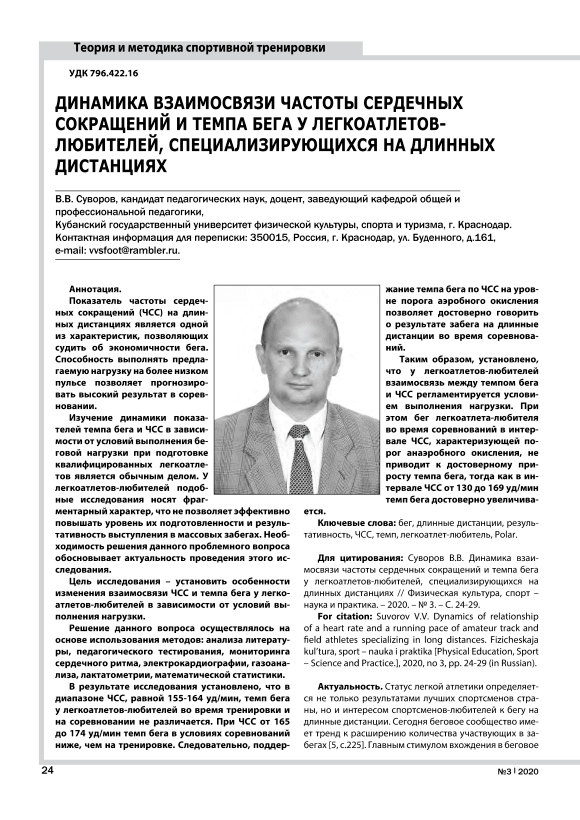 Теория и методика спортивной тренировки

УДК 796.422.16

ДИНАМИКА ВЗАИМОСВЯЗИ ЧАСТОТЫ СЕРДЕЧНЫХ СОКРАЩЕНИЙ И ТЕМПА БЕГА У ЛЕГКОАТЛЕТОВ-ЛЮБИТЕЛЕЙ, СПЕЦИАЛИЗИРУЮЩИХСЯ НА ДЛИННЫХ ДИСТАНЦИЯХ

В.В. Суворов, кандидат педагогических наук, доцент, заведующий кафедрой общей и профессиональной педагогики,
Кубанский государственный университет физической культуры, спорта и туризма, г. Краснодар.
Контактная информация для переписки: 350015, Россия, г. Краснодар, ул. Буденного, д.161,
e-mail: vvsfoot@rambler.ru.

Аннотация.
Показатель частоты сердечных сокращений (ЧСС) на длинных дистанциях является одной из характеристик, позволяющих судить об экономичности бега. Способность выполнять предлагаемую нагрузку на более низком пульсе позволяет прогнозировать высокий результат в соревновании.

Изучение динамики показателей темпа бега и ЧСС в зависимости от условий выполнения беговой нагрузки при подготовке квалифицированных легкоатлетов является обычным делом. У легкоатлетов-любителей подобные исследования носят фрагментарный характер, что не позволяет эффективно повышать уровень их подготовленности и результативность выступления в массовых забегах. Необходимость решения данного проблемного вопроса обосновывает актуальность проведения этого исследования.

Цель исследования – установить особенности изменения взаимосвязи ЧСС и темпа бега у легкоатлетов-любителей в зависимости от условий выполнения нагрузки.

Решение данного вопроса осуществлялось на основе использования методов: анализа литературы, педагогического тестирования, мониторинга сердечного ритма, электрокардиографии, газоанализа, лактатометрии, математической статистики.

В результате исследования установлено, что в диапазоне ЧСС, равной 155-164 уд/мин, темп бега у легкоатлетов-любителей во время тренировки и на соревновании не различается. При ЧСС от 165 до 174 уд/мин темп бега в условиях соревнований ниже, чем на тренировке. Следовательно, поддержание темпа бега по ЧСС на уровне порога аэробного окисления позволяет достоверно говорить о результате забега на длинные дистанции во время соревнований.

Таким образом, установлено, что у легкоатлетов-любителей взаимосвязь между темпом бега и ЧСС регламентируется условием выполнения нагрузки. При этом бег легкоатлета-любителя во время соревнований в интервале ЧСС, характеризующей порог анаэробного окисления, не приводит к достоверному приросту темпа бега, тогда как в интервале ЧСС от 130 до 169 уд/мин темп бега достоверно увеличивается.

Ключевые слова: бег, длинные дистанции, результативность, ЧСС, темп, легкоатлет-любитель, Polar.

Для цитирования: Суворов В.В. Динамика взаимосвязи частоты сердечных сокращений и темпа бега у легкоатлетов-любителей, специализирующихся на длинных дистанциях // Физическая культура, спорт – наука и практика. – 2020. – № 3. – С. 24-29.

For citation: Suvorov V.V. Dynamics of relationship of a heart rate and a running pace of amateur track and field athletes specializing in long distances. Fizicheskaja kul'tura, sport – nauka i praktika [Physical Education, Sport – Science and Practice.], 2020, no 3, pp. 24-29 (in Russian).

Актуальность. Статус легкой атлетики определяется не только результатами лучших спортсменов страны, но и интересом спортсменов-любителей к бегу на длинные дистанции. Сегодня беговое сообщество имеет тренд к расширению количества участвующих в забегах [5, с.225]. Главным стимулом вхождения в беговое

24

№3 | 2020